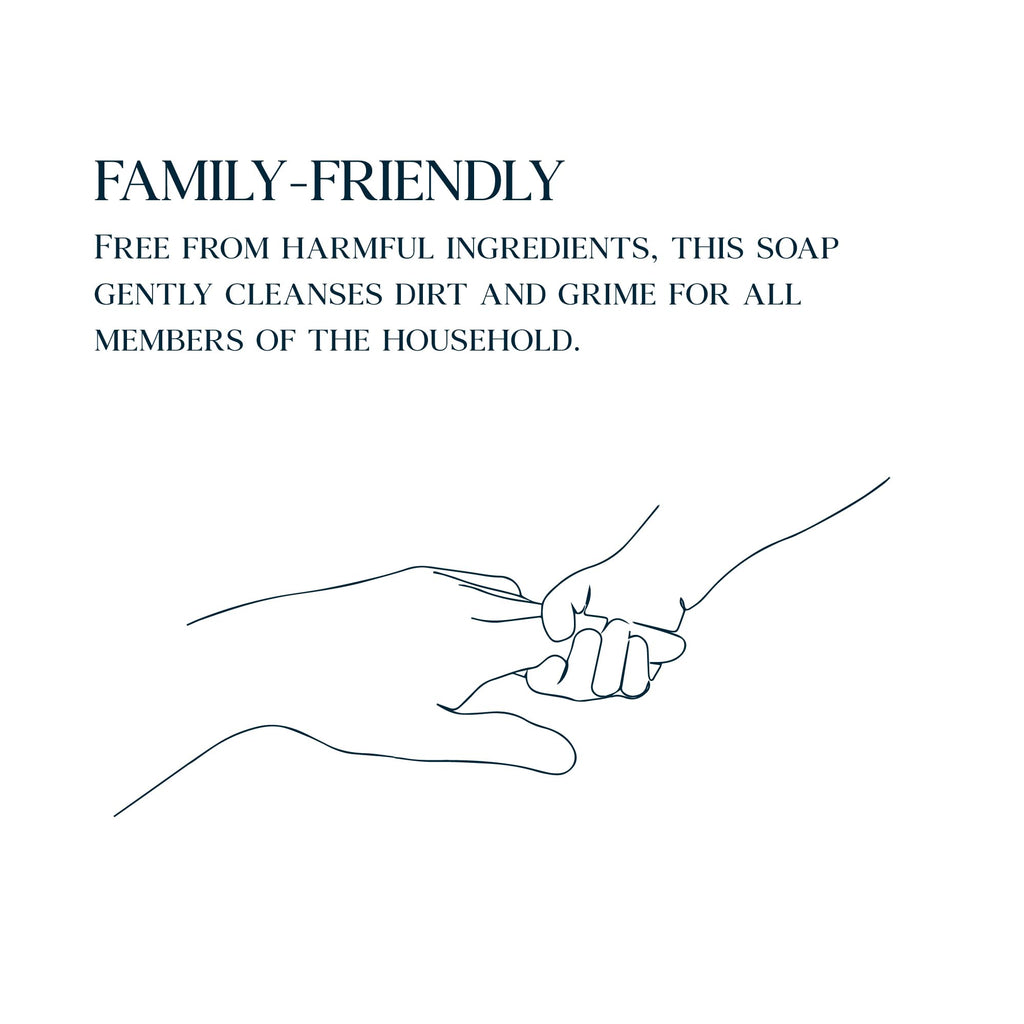 FAMILY-FRIENDLY

Free from harmful ingredients, this soap gently cleanses dirt and grime for all members of the household.